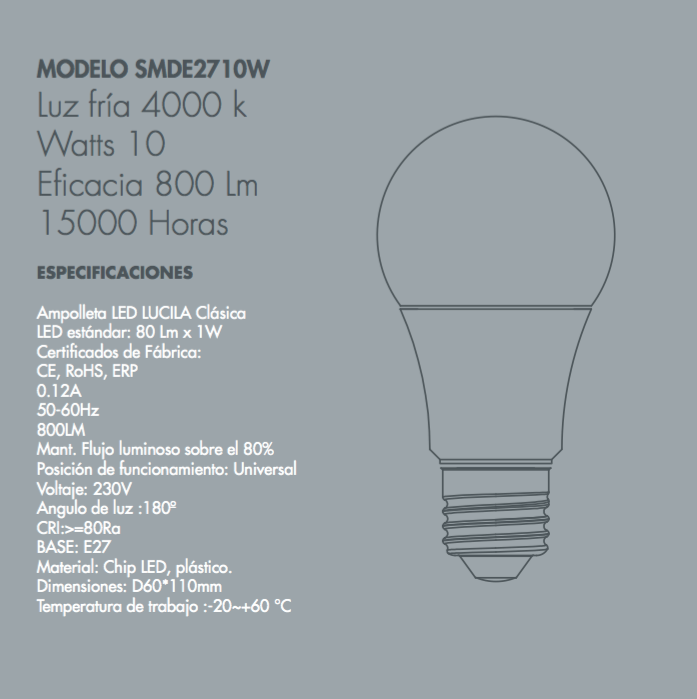 MODELO SMDE2710W
Luz fría 4000 k
Watts 10
Eficacia 800 Lm
15000 Horas

ESPECIFICACIONES

Ampolleta LED LUCILA Clásica
LED estándar: 80 Lm x 1W
Certificados de Fábrica:
CE, RoHS, ERP
0.12A
50-60Hz
800LM
Mant. Flujo luminoso sobre el 80%
Posición de funcionamiento: Universal
Voltaje: 230V
Angulo de luz :180º
CRI:>=80Ra
BASE: E27
Material: Chip LED, plástico.
Dimensiones: D60*110mm
Temperatura de trabajo :-20~+60 °C